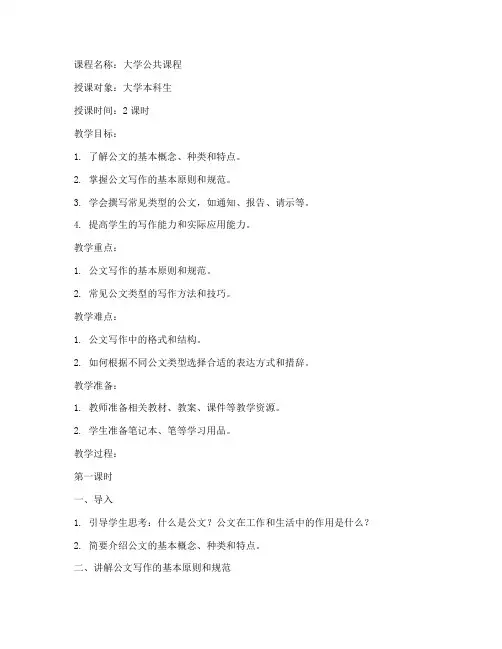 课程名称：大学公共课程

授课对象：大学本科生

授课时间：2 课时

教学目标：

1. 了解公文的基本概念、种类和特点。

2. 掌握公文写作的基本原则和规范。

3. 学会撰写常见类型的公文，如通知、报告、请示等。

4. 提高学生的写作能力和实际应用能力。

教学重点：

1. 公文写作的基本原则和规范。

2. 常见公文类型的写作方法和技巧。

教学难点：

1. 公文写作中的格式和结构。

2. 如何根据不同公文类型选择合适的表达方式和措辞。

教学准备：

1. 教师准备相关教材、教案、课件等教学资源。

2. 学生准备笔记本、笔等学习用品。

教学过程：

第一课时

一、导入

1. 引导学生思考：什么是公文？公文在工作和生活中的作用是什么？

2. 简要介绍公文的基本概念、种类和特点。

二、讲解公文写作的基本原则和规范